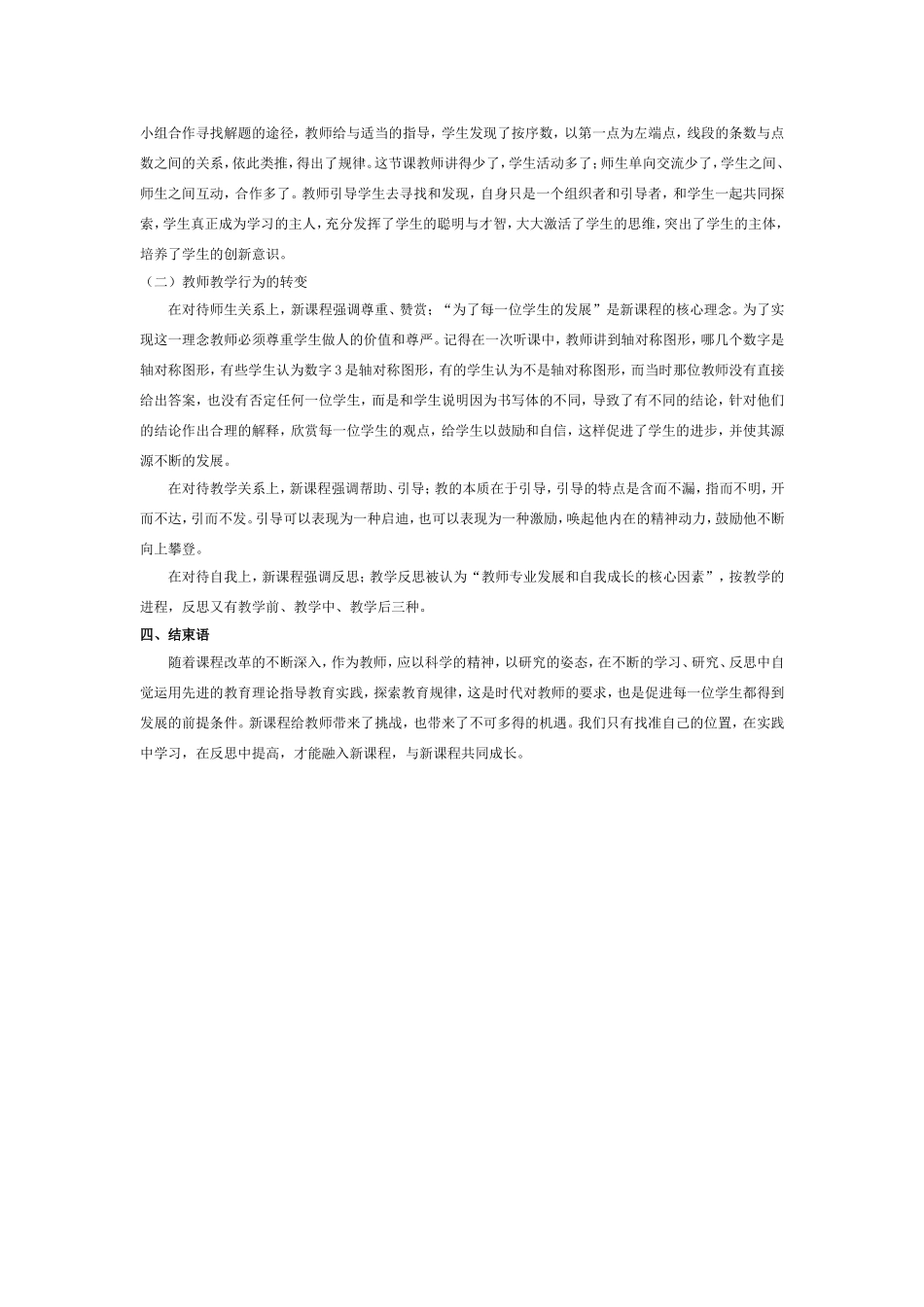 小组合作寻找解题的途径，教师给与适当的指导，学生发现了按序数，以第一点为左端点，线段的条数与点数之间的关系，依此类推，得出了规律。这节课教师讲得少了，学生活动多了；师生单向交流少了，学生之间、师生之间互动，合作多了。教师引导学生去寻找和发现，自身只是一个组织者和引导者，和学生一起共同探索，学生真正成为学习的主人，充分发挥了学生的聪明与才智，大大激活了学生的思维，突出了学生的主体，培养了学生的创新意识。

（二）教师教学行为的转变

在对待师生关系上，新课程强调尊重、赞赏；“为了每一位学生的发展”是新课程的核心理念。为了实现这一理念教师必须尊重学生做人的价值和尊严。记得在一次听课中，教师讲到轴对称图形，哪几个数字是轴对称图形，有些学生认为数字3是轴对称图形，有的学生认为不是轴对称图形，而当时那位教师没有直接给出答案，也没有否定任何一位学生，而是和学生说明因为书写体的不同，导致了有不同的结论，针对他们的结论作出合理的解释，欣赏每一位学生的观点，给学生以鼓励和自信，这样促进了学生的进步，并使其源源不断的发展。

在对待教学关系上，新课程强调帮助、引导；教的本质在于引导，引导的特点是含而不漏，指而不明，开而不达，引而不发。引导可以表现为一种启迪，也可以表现为一种激励，唤起他内在的精神动力，鼓励他不断向上攀登。

在对待自我上，新课程强调反思；教学反思被认为“教师专业发展和自我成长的核心因素”，按教学的进程，反思又有教学前、教学中、教学后三种。

四、结束语

随着课程改革的不断深入，作为教师，应以科学的精神，以研究的姿态，在不断的学习、研究、反思中自觉运用先进的教育理论指导教育实践，探索教育规律，这是时代对教师的要求，也是促进每一位学生都得到发展的前提条件。新课程给教师带来了挑战，也带来了不可多得的机遇。我们只有找准自己的位置，在实践中学习，在反思中提高，才能融入新课程，与新课程共同成长。